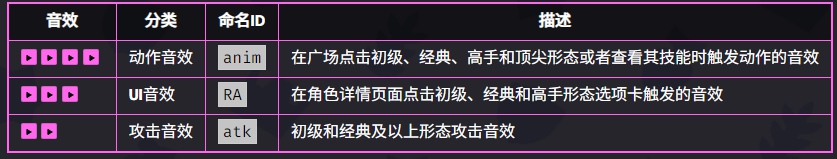 | 音效 | 分类 | 命名ID | 描述 |
|---|---|---|---|
| ▶ ▶ ▶ ▶ | 动作音效 | anim | 在广场点击初级、经典、高手和顶尖形态或者查看其技能时触发动作的音效 |
| ▶ ▶ ▶ | UI音效 | RA | 在角色详情页面点击初级、经典和高手形态选项卡触发的音效 |
| ▶ ▶ | 攻击音效 | atk | 初级和经典及以上形态攻击音效 |